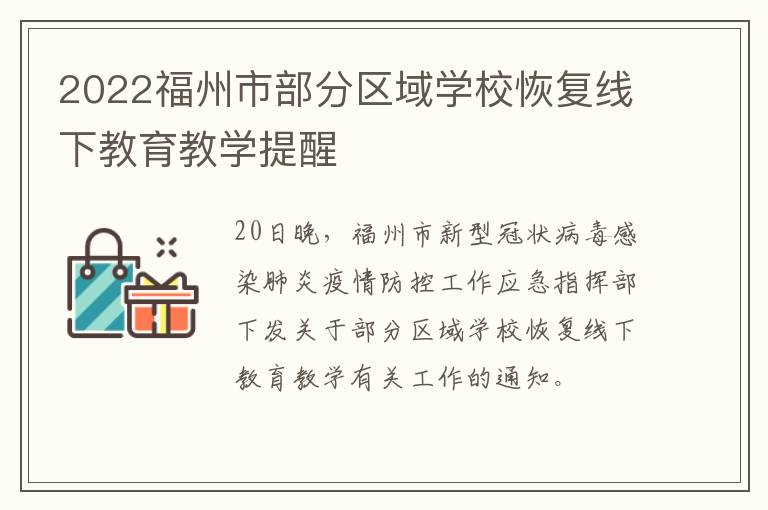 2022福州市部分区域学校恢复线下教育教学提醒

20日晚，福州市新型冠状病毒感染肺炎疫情防控工作应急指挥部下发关于部分区域学校恢复线下教育教学有关工作的通知。